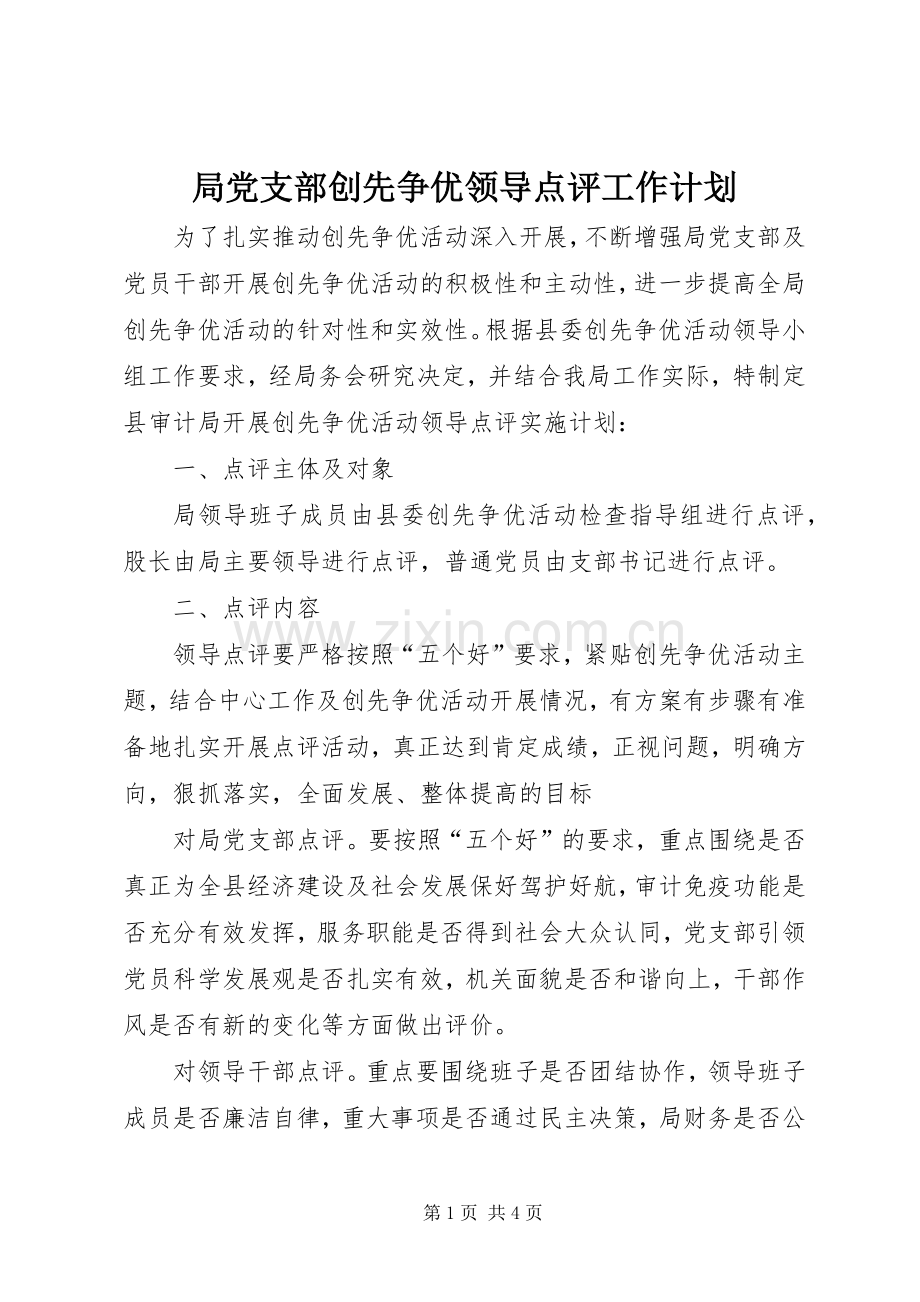 局党支部创先争优领导点评工作计划

为了扎实推动创先争优活动深入开展，不断增强局党支部及党员干部开展创先争优活动的积极性和主动性，进一步提高全局创先争优活动的针对性和实效性。根据县委创先争优活动领导小组工作要求，经局务会研究决定，并结合我局工作实际，特制定县审计局开展创先争优活动领导点评实施计划：

一、点评主体及对象

局领导班子成员由县委创先争优活动检查指导组进行点评，股长由局主要领导进行点评，普通党员由支部书记进行点评。

二、点评内容

领导点评要严格按照“五个好”要求，紧贴创先争优活动主题，结合中心工作及创先争优活动开展情况，有方案有步骤有准备地扎实开展点评活动，真正达到肯定成绩，正视问题，明确方向，狠抓落实，全面发展、整体提高的目标

对局党支部点评。要按照“五个好”的要求，重点围绕是否真正为全县经济建设及社会发展保好驾护好航，审计免疫功能是否充分有效发挥，服务职能是否得到社会大众认同，党支部引领党员科学发展观是否扎实有效，机关面貌是否和谐向上，干部作风是否有新的变化等方面做出评价。

对领导干部点评。重点要围绕班子是否团结协作，领导班子成员是否廉洁自律，重大事项是否通过民主决策，局财务是否公

第1页 共4页

www.zixin.com.cn